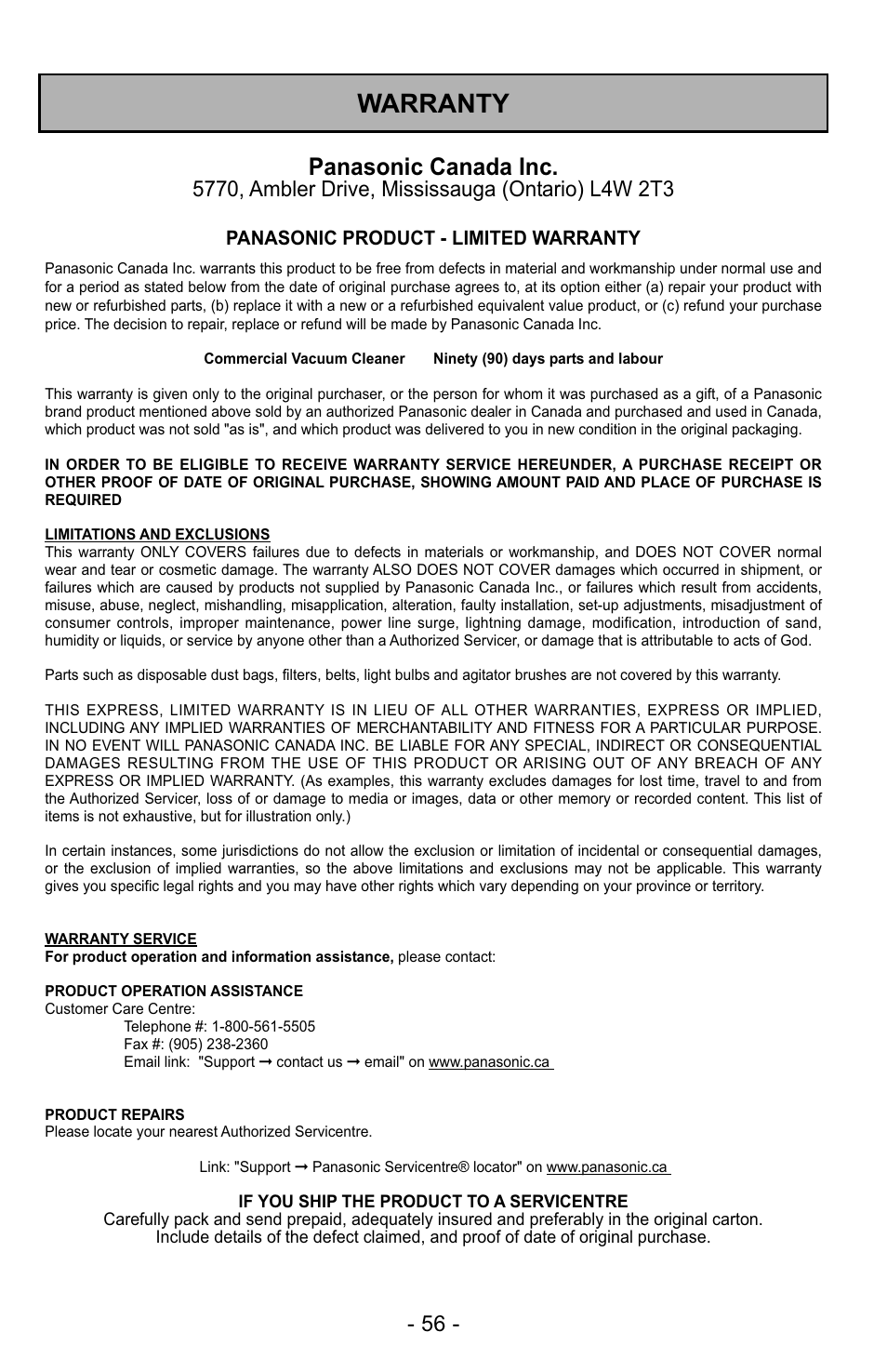 WARRANTY

Panasonic Canada Inc.
5770, Ambler Drive, Mississauga (Ontario) L4W 2T3

PANASONIC PRODUCT - LIMITED WARRANTY

Panasonic Canada Inc. warrants this product to be free from defects in material and workmanship under normal use and for a period as stated below from the date of original purchase agrees to, at its option either (a) repair your product with new or refurbished parts, (b) replace it with a new or a refurbished equivalent value product, or (c) refund your purchase price. The decision to repair, replace or refund will be made by Panasonic Canada Inc.

Commercial Vacuum Cleaner Ninety (90) days parts and labour

This warranty is given only to the original purchaser, or the person for whom it was purchased as a gift, of a Panasonic brand product mentioned above sold by an authorized Panasonic dealer in Canada and purchased and used in Canada, which product was not sold "as is", and which product was delivered to you in new condition in the original packaging.

IN ORDER TO BE ELIGIBLE TO RECEIVE WARRANTY SERVICE HEREUNDER, A PURCHASE RECEIPT OR OTHER PROOF OF DATE OF ORIGINAL PURCHASE, SHOWING AMOUNT PAID AND PLACE OF PURCHASE IS REQUIRED

LIMITATIONS AND EXCLUSIONS
This warranty ONLY COVERS failures due to defects in materials or workmanship, and DOES NOT COVER normal wear and tear or cosmetic damage. The warranty ALSO DOES NOT COVER damages which occurred in shipment, or failures which are caused by products not supplied by Panasonic Canada Inc., or failures which result from accidents, misuse, abuse, neglect, mishandling, misapplication, alteration, faulty installation, set-up adjustments, misadjustment of consumer controls, improper maintenance, power line surge, lightning damage, modification, introduction of sand, humidity or liquids, or service by anyone other than a Authorized Servicer, or damage that is attributable to acts of God.

Parts such as disposable dust bags, filters, belts, light bulbs and agitator brushes are not covered by this warranty.

THIS EXPRESS, LIMITED WARRANTY IS IN LIEU OF ALL OTHER WARRANTIES, EXPRESS OR IMPLIED, INCLUDING ANY IMPLIED WARRANTIES OF MERCHANTABILITY AND FITNESS FOR A PARTICULAR PURPOSE. IN NO EVENT WILL PANASONIC CANADA INC. BE LIABLE FOR ANY SPECIAL, INDIRECT OR CONSEQUENTIAL DAMAGES RESULTING FROM THE USE OF THIS PRODUCT OR ARISING OUT OF ANY BREACH OF ANY EXPRESS OR IMPLIED WARRANTY. (As examples, this warranty excludes damages for lost time, travel to and from the Authorized Servicer, loss of or damage to media or images, data or other memory or recorded content. This list of items is not exhaustive, but for illustration only.)

In certain instances, some jurisdictions do not allow the exclusion or limitation of incidental or consequential damages, or the exclusion of implied warranties, so the above limitations and exclusions may not be applicable. This warranty gives you specific legal rights and you may have other rights which vary depending on your province or territory.

WARRANTY SERVICE
For product operation and information assistance, please contact:

PRODUCT OPERATION ASSISTANCE
Customer Care Centre:
Telephone #: 1-800-561-5505
Fax #: (905) 238-2360
Email link: "Support → contact us → email" on www.panasonic.ca

PRODUCT REPAIRS
Please locate your nearest Authorized Servicentre.

Link: "Support → Panasonic Servicentre® locator" on www.panasonic.ca

IF YOU SHIP THE PRODUCT TO A SERVICENTRE
Carefully pack and send prepaid, adequately insured and preferably in the original carton.
Include details of the defect claimed, and proof of date of original purchase.

- 56 -